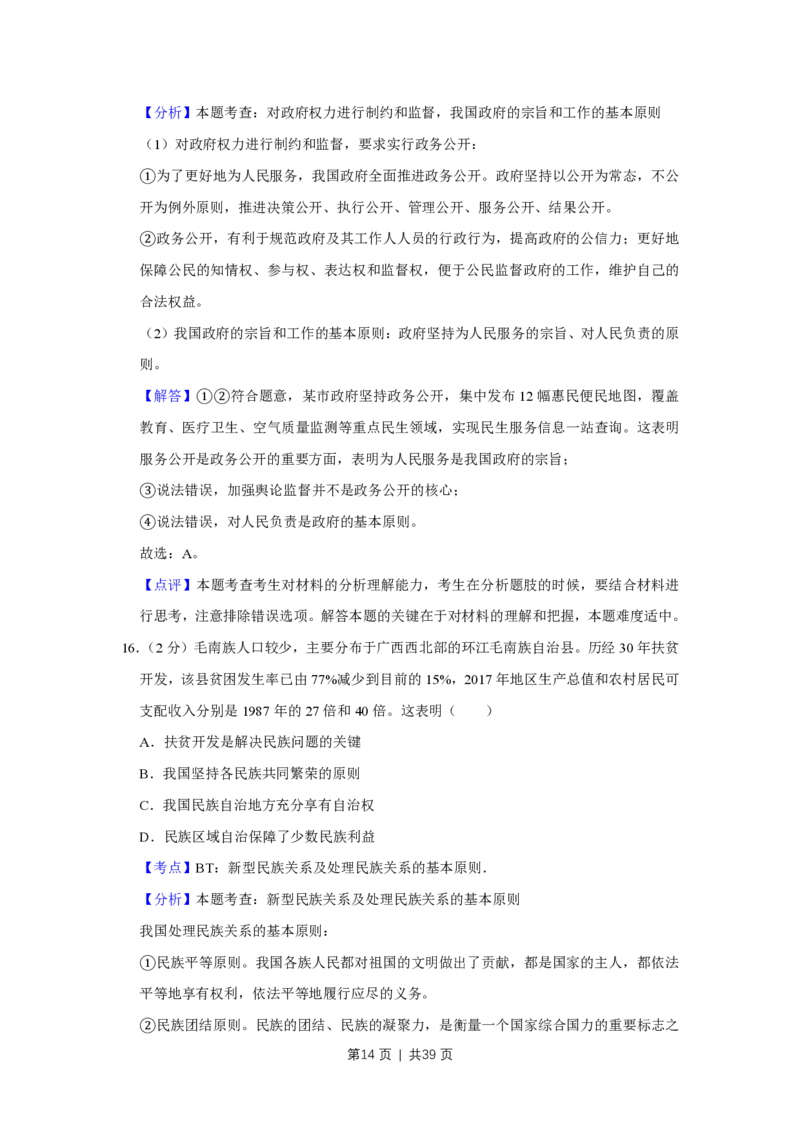 【分析】本题考查：对政府权力进行制约和监督，我国政府的宗旨和工作的基本原则

（1）对政府权力进行制约和监督，要求实行政务公开：

①为了更好地为人民服务，我国政府全面推进政务公开。政府坚持以公开为常态，不公开为例外原则，推进决策公开、执行公开、管理公开、服务公开、结果公开。

②政务公开，有利于规范政府及其工作人人员的行政行为，提高政府的公信力；更好地保障公民的知情权、参与权、表达权和监督权，便于公民监督政府的工作，维护自己的合法权益。

（2）我国政府的宗旨和工作的基本原则：政府坚持为人民服务的宗旨、对人民负责的原则。

【解答】①②符合题意，某市政府坚持政务公开，集中发布 12 幅惠民便民地图，覆盖教育、医疗卫生、空气质量监测等重点民生领域，实现民生服务信息一站查询。这表明服务公开是政务公开的重要方面，表明为人民服务是我国政府的宗旨；

③说法错误，加强舆论监督并不是政务公开的核心；

④说法错误，对人民负责是政府的基本原则。

故选：A。

【点评】本题考查考生对材料的分析理解能力，考生在分析题肢的时候，要结合材料进行思考，注意排除错误选项。解答本题的关键在于对材料的理解和把握，本题难度适中。

16.（2 分）毛南族人口较少，主要分布于广西西北部的环江毛南族自治县。历经 30 年扶贫开发，该县贫困发生率已由 77%减少到目前的 15%，2017 年地区生产总值和农村居民可支配收入分别是 1987 年的 27 倍和 40 倍。这表明（　　）

A．扶贫开发是解决民族问题的关键

B．我国坚持各民族共同繁荣的原则

C．我国民族自治地方充分享有自治权

D．民族区域自治保障了少数民族利益

【考点】BT：新型民族关系及处理民族关系的基本原则.

【分析】本题考查：新型民族关系及处理民族关系的基本原则

我国处理民族关系的基本原则：

①民族平等原则。我国各族人民都对祖国的文明做出了贡献，都是国家的主人，都依法平等地享有权利，依法平等地履行应尽的义务。

②民族团结原则。民族的团结、民族的凝聚力，是衡量一个国家综合国力的重要标志之

第14 页 ｜ 共39 页